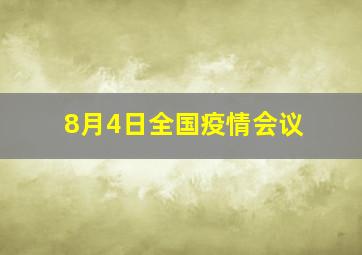 8月4日全国疫情会议